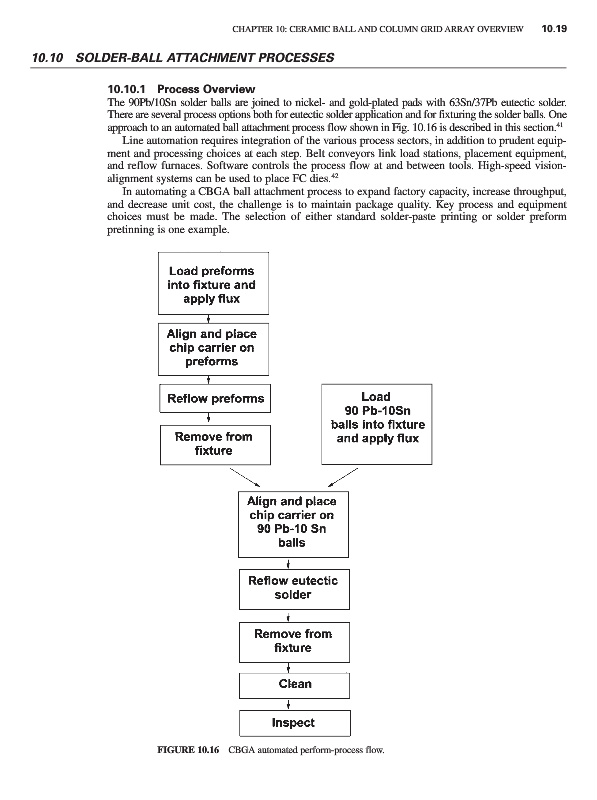 CHAPTER 10: CERAMIC BALL AND COLUMN GRID ARRAY OVERVIEW 10.19

10.10 SOLDER-BALL ATTACHMENT PROCESSES

10.10.1 Process Overview

The 90Pb/10Sn solder balls are joined to nickel- and gold-plated pads with 63Sn/37Pb eutectic solder. There are several process options both for eutectic solder application and for fixturing the solder balls. One approach to an automated ball attachment process flow shown in Fig. 10.16 is described in this section.$^{41}$

Line automation requires integration of the various process sectors, in addition to prudent equipment and processing choices at each step. Belt conveyors link load stations, placement equipment, and reflow furnaces. Software controls the process flow at and between tools. High-speed vision-alignment systems can be used to place FC dies.$^{42}$

In automating a CBGA ball attachment process to expand factory capacity, increase throughput, and decrease unit cost, the challenge is to maintain package quality. Key process and equipment choices must be made. The selection of either standard solder-paste printing or solder preform pretinning is one example.

Load preforms into fixture and apply flux

Align and place chip carrier on preforms

Reflow preforms

Remove from fixture

Load 90 Pb-10Sn balls into fixture and apply flux

Align and place chip carrier on 90 Pb-10 Sn balls

Reflow eutectic solder

Remove from fixture

Clean

Inspect

FIGURE 10.16 CBGA automated perform-process flow.